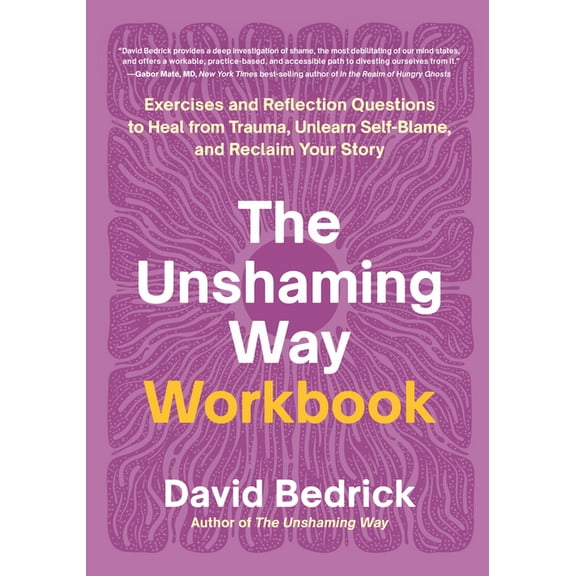 "David Bedrick provides a deep investigation of shame, the most debilitating of our mind states, and offers a workable, practice-based, and accessible path to divesting ourselves from it."
—Gabor Maté, MD, New York Times best-selling author of In the Realm of Hungry Ghosts

Exercises and Reflection Questions to Heal from Trauma, Unlearn Self-Blame, and Reclaim Your Story

The Unshaming Way Workbook

David Bedrick
Author of The Unshaming Way